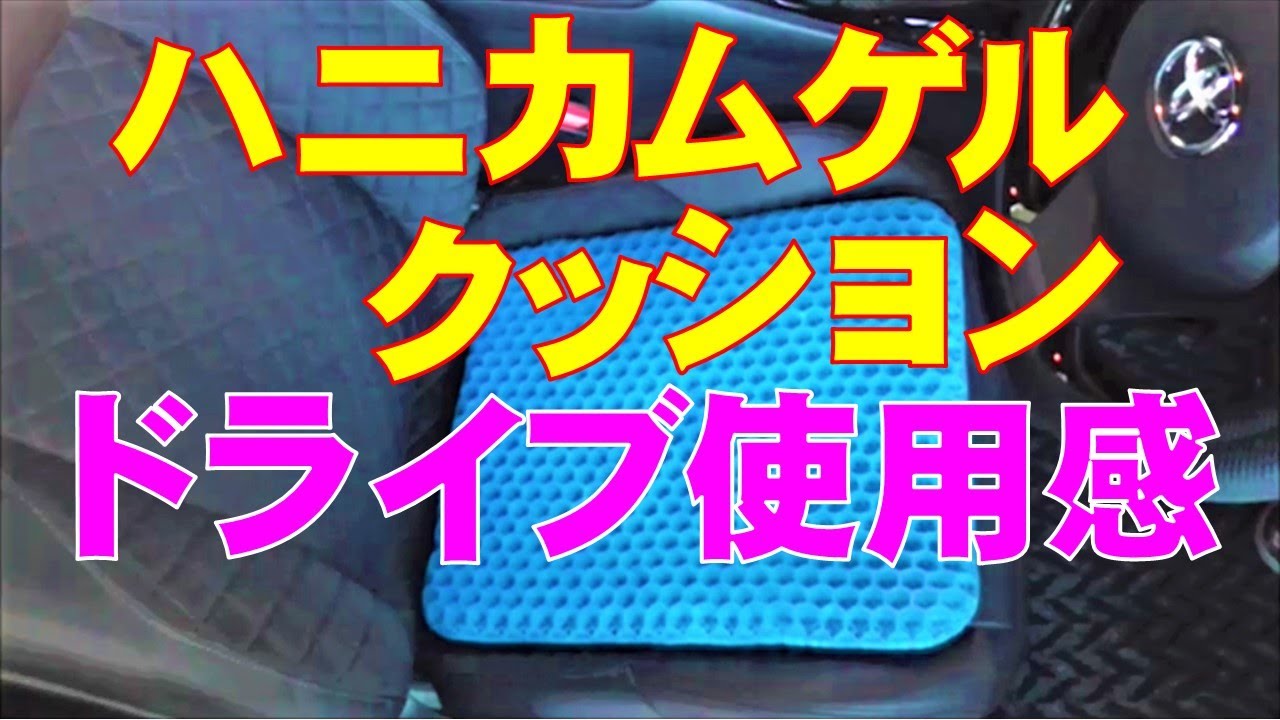 ハニカムゲル
クッション
ドライブ使用感